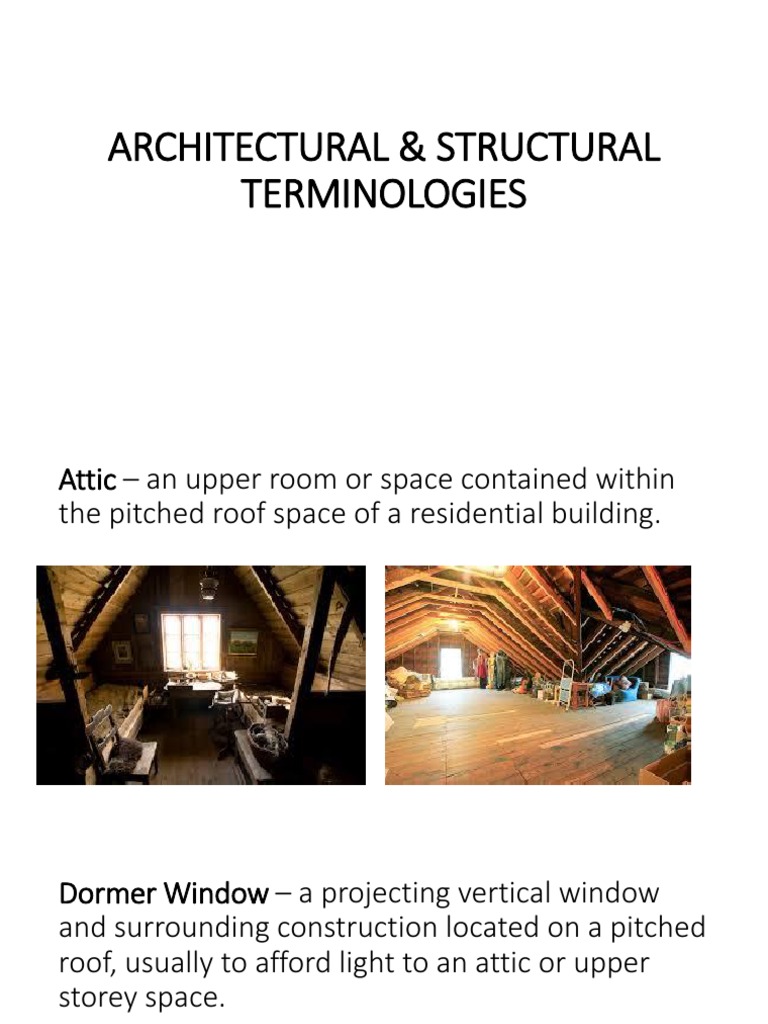 ARCHITECTURAL & STRUCTURAL TERMINOLOGIES

Attic – an upper room or space contained within the pitched roof space of a residential building.

Dormer Window – a projecting vertical window and surrounding construction located on a pitched roof, usually to afford light to an attic or upper storey space.